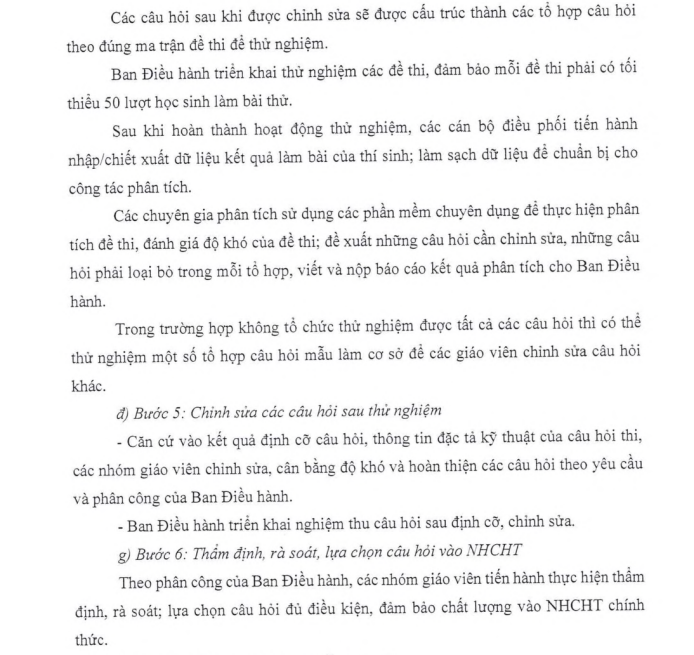 Các câu hỏi sau khi được chỉnh sửa sẽ được cấu trúc thành các tổ hợp câu hỏi theo đúng ma trận đề thi để thử nghiệm.

Ban Điều hành triển khai thử nghiệm các đề thi, đảm bảo mỗi đề thi phải có tối thiểu 50 lượt học sinh làm bài thử.

Sau khi hoàn thành hoạt động thử nghiệm, các cán bộ điều phối tiến hành nhập/chiết xuất dữ liệu kết quả làm bài của thí sinh; làm sạch dữ liệu để chuẩn bị cho công tác phân tích.

Các chuyên gia phân tích sử dụng các phần mềm chuyên dụng để thực hiện phân tích đề thi, đánh giá độ khó của đề thi; đề xuất những câu hỏi cần chỉnh sửa, những câu hỏi phải loại bỏ trong mỗi tổ hợp, viết và nộp báo cáo kết quả phân tích cho Ban Điều hành.

Trong trường hợp không tổ chức thử nghiệm được tất cả các câu hỏi thì có thể thử nghiệm một số tổ hợp câu hỏi mẫu làm cơ sở để các giáo viên chỉnh sửa câu hỏi khác.

đ) Bước 5: Chỉnh sửa các câu hỏi sau thử nghiệm

- Căn cứ vào kết quả định cỡ câu hỏi, thông tin đặc tả kỹ thuật của câu hỏi thi, các nhóm giáo viên chỉnh sửa, cân bằng độ khó và hoàn thiện các câu hỏi theo yêu cầu và phân công của Ban Điều hành.

- Ban Điều hành triển khai nghiệm thu câu hỏi sau định cỡ, chỉnh sửa.

g) Bước 6: Thẩm định, rà soát, lựa chọn câu hỏi vào NHCHT

Theo phân công của Ban Điều hành, các nhóm giáo viên tiến hành thực hiện thẩm định, rà soát; lựa chọn câu hỏi đủ điều kiện, đảm bảo chất lượng vào NHCHT chính thức.